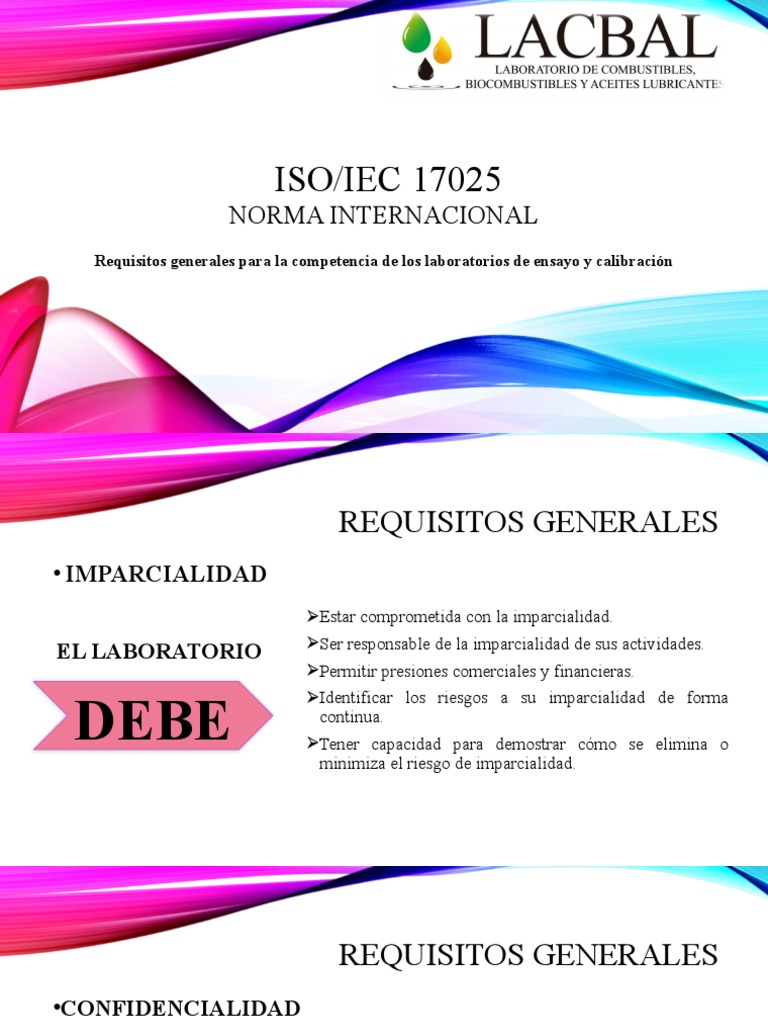 LACBAL
LABORATORIO DE COMBUSTIBLES, BIOCOMBUSTIBLES Y ACEITES LUBRICANTES

ISO/IEC 17025
NORMA INTERNACIONAL

Requisitos generales para la competencia de los laboratorios de ensayo y calibración

REQUISITOS GENERALES

• IMPARCIALIDAD

EL LABORATORIO

DEBE

➢Estar comprometida con la imparcialidad.
➢Ser responsable de la imparcialidad de sus actividades.
➢Permitir presiones comerciales y financieras.
➢Identificar los riesgos a su imparcialidad de forma continua.
➢Tener capacidad para demostrar cómo se elimina o minimiza el riesgo de imparcialidad.

REQUISITOS GENERALES

•CONFIDENCIALIDAD